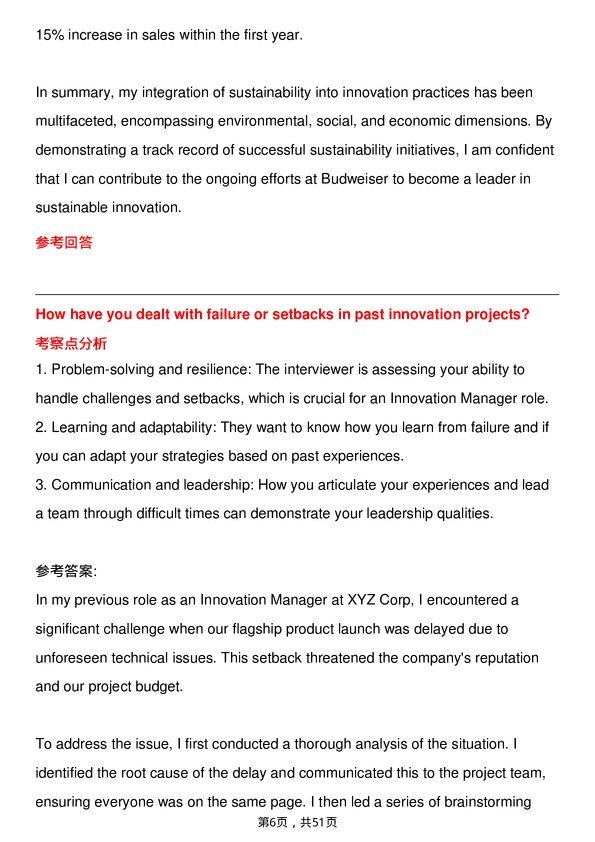 15% increase in sales within the first year.

In summary, my integration of sustainability into innovation practices has been multifaceted, encompassing environmental, social, and economic dimensions. By demonstrating a track record of successful sustainability initiatives, I am confident that I can contribute to the ongoing efforts at Budweiser to become a leader in sustainable innovation.

参考回答

How have you dealt with failure or setbacks in past innovation projects?

考察点分析

1. Problem-solving and resilience: The interviewer is assessing your ability to handle challenges and setbacks, which is crucial for an Innovation Manager role.
2. Learning and adaptability: They want to know how you learn from failure and if you can adapt your strategies based on past experiences.
3. Communication and leadership: How you articulate your experiences and lead a team through difficult times can demonstrate your leadership qualities.

参考答案:

In my previous role as an Innovation Manager at XYZ Corp, I encountered a significant challenge when our flagship product launch was delayed due to unforeseen technical issues. This setback threatened the company's reputation and our project budget.

To address the issue, I first conducted a thorough analysis of the situation. I identified the root cause of the delay and communicated this to the project team, ensuring everyone was on the same page. I then led a series of brainstorming

第6页，共51页